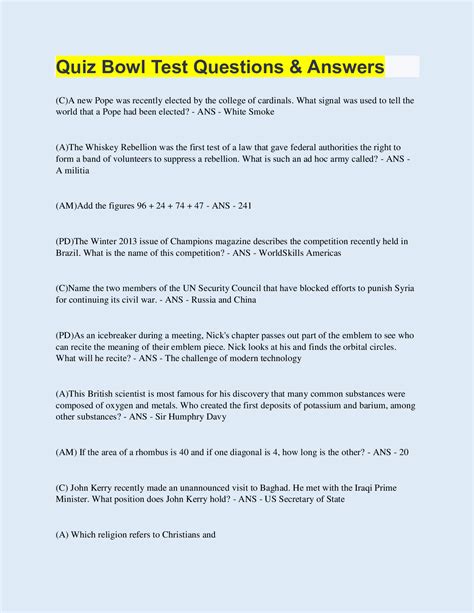 Quiz Bowl Test Questions & Answers

(C)A new Pope was recently elected by the college of cardinals. What signal was used to tell the world that a Pope had been elected? - ANS - White Smoke

(A)The Whiskey Rebellion was the first test of a law that gave federal authorities the right to form a band of volunteers to suppress a rebellion. What is such an ad hoc army called? - ANS - A militia

(AM)Add the figures 96 + 24 + 74 + 47 - ANS - 241

(PD)The Winter 2013 issue of Champions magazine describes the competition recently held in Brazil. What is the name of this competition? - ANS - WorldSkills Americas

(C)Name the two members of the UN Security Council that have blocked efforts to punish Syria for continuing its civil war. - ANS - Russia and China

(PD)As an icebreaker during a meeting, Nick's chapter passes out part of the emblem to see who can recite the meaning of their emblem piece. Nick looks at his and finds the orbital circles. What will he recite? - ANS - The challenge of modern technology

(A)This British scientist is most famous for his discovery that many common substances were composed of oxygen and metals. Who created the first deposits of potassium and barium, among other substances? - ANS - Sir Humphry Davy

(AM) If the area of a rhombus is 40 and if one diagonal is 4, how long is the other? - ANS - 20

(C) John Kerry recently made an unannounced visit to Baghad. He met with the Iraqi Prime Minister. What position does John Kerry hold? - ANS - US Secretary of State

(A) Which religion refers to Christians and